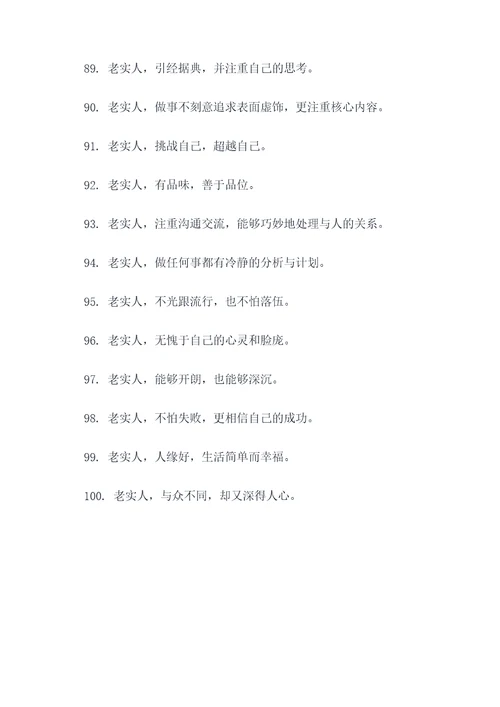 89. 老实人，引经据典，并注重自己的思考。

90. 老实人，做事不刻意追求表面虚饰，更注重核心内容。

91. 老实人，挑战自己，超越自己。

92. 老实人，有品味，善于品位。

93. 老实人，注重沟通交流，能够巧妙地处理与人的关系。

94. 老实人，做任何事都有冷静的分析与计划。

95. 老实人，不光跟流行，也不怕落伍。

96. 老实人，无愧于自己的心灵和脸庞。

97. 老实人，能够开朗，也能够深沉。

98. 老实人，不怕失败，更相信自己的成功。

99. 老实人，人缘好，生活简单而幸福。

100. 老实人，与众不同，却又深得人心。